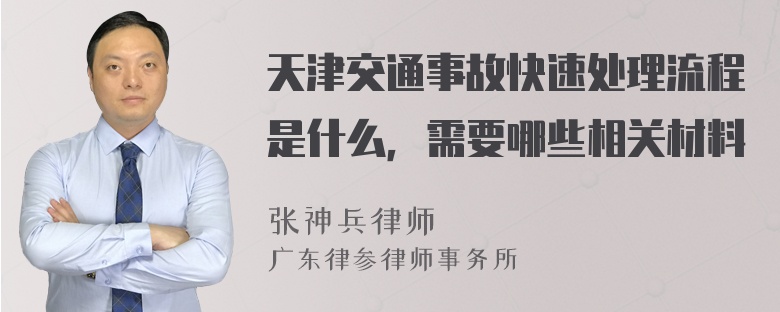 天津交通事故快速处理流程是什么，需要哪些相关材料

张神兵律师
广东律参律师事务所